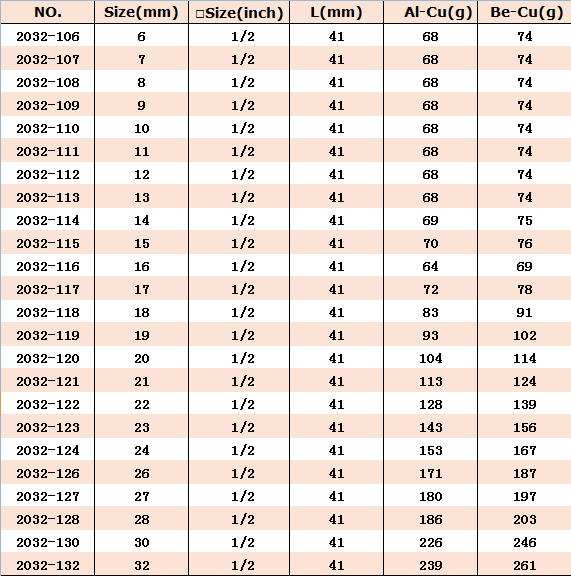 | NO. | Size(mm) | □Size(inch) | L(mm) | Al-Cu(g) | Be-Cu(g) |
|---|---|---|---|---|---|
| 2032-106 | 6 | 1/2 | 41 | 68 | 74 |
| 2032-107 | 7 | 1/2 | 41 | 68 | 74 |
| 2032-108 | 8 | 1/2 | 41 | 68 | 74 |
| 2032-109 | 9 | 1/2 | 41 | 68 | 74 |
| 2032-110 | 10 | 1/2 | 41 | 68 | 74 |
| 2032-111 | 11 | 1/2 | 41 | 68 | 74 |
| 2032-112 | 12 | 1/2 | 41 | 68 | 74 |
| 2032-113 | 13 | 1/2 | 41 | 68 | 74 |
| 2032-114 | 14 | 1/2 | 41 | 69 | 75 |
| 2032-115 | 15 | 1/2 | 41 | 70 | 76 |
| 2032-116 | 16 | 1/2 | 41 | 64 | 69 |
| 2032-117 | 17 | 1/2 | 41 | 72 | 78 |
| 2032-118 | 18 | 1/2 | 41 | 83 | 91 |
| 2032-119 | 19 | 1/2 | 41 | 93 | 102 |
| 2032-120 | 20 | 1/2 | 41 | 104 | 114 |
| 2032-121 | 21 | 1/2 | 41 | 113 | 124 |
| 2032-122 | 22 | 1/2 | 41 | 128 | 139 |
| 2032-123 | 23 | 1/2 | 41 | 143 | 156 |
| 2032-124 | 24 | 1/2 | 41 | 153 | 167 |
| 2032-126 | 26 | 1/2 | 41 | 171 | 187 |
| 2032-127 | 27 | 1/2 | 41 | 180 | 197 |
| 2032-128 | 28 | 1/2 | 41 | 186 | 203 |
| 2032-130 | 30 | 1/2 | 41 | 226 | 246 |
| 2032-132 | 32 | 1/2 | 41 | 239 | 261 |